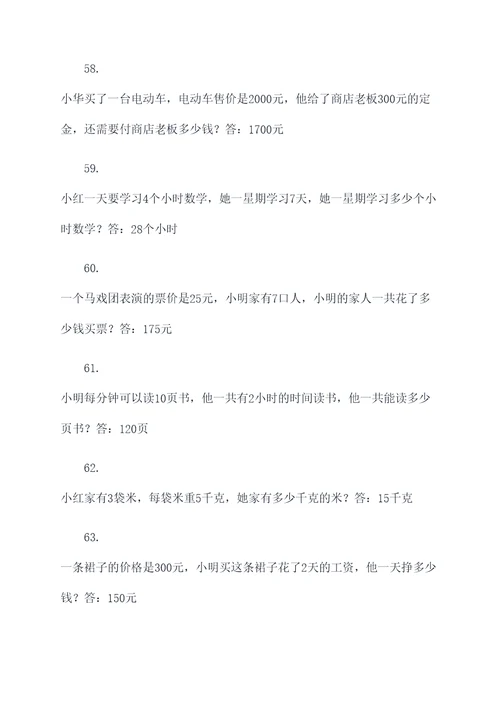 58.

小华买了一台电动车，电动车售价是2000元，他给了商店老板300元的定金，还需要付商店老板多少钱？答：1700元

59.

小红一天要学习4个小时数学，她一星期学习7天，她一星期学习多少个小时数学？答：28个小时

60.

一个马戏团表演的票价是25元，小明家有7口人，小明的家人一共花了多少钱买票？答：175元

61.

小明每分钟可以读10页书，他一共有2小时的时间读书，他一共能读多少页书？答：120页

62.

小红家有3袋米，每袋米重5千克，她家有多少千克的米？答：15千克

63.

一条裙子的价格是300元，小明买这条裙子花了2天的工资，他一天挣多少钱？答：150元